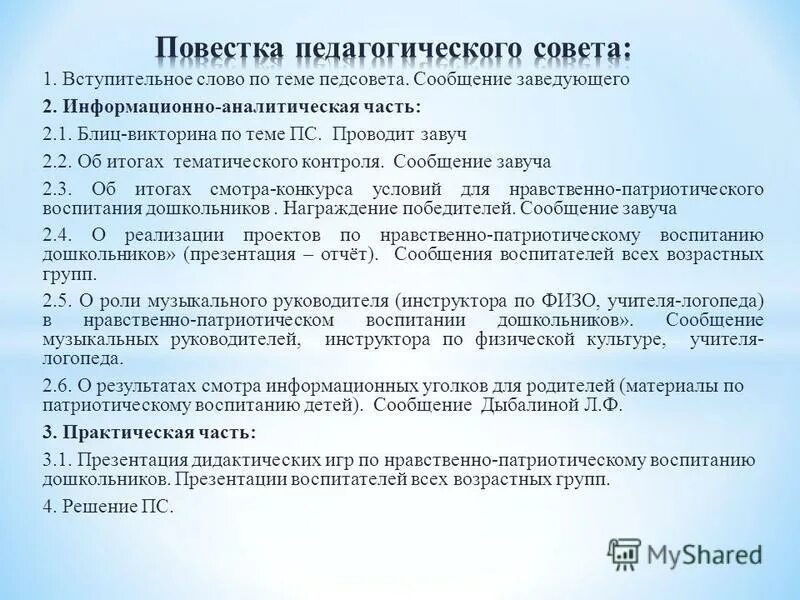 Повестка педагогического совета:

1. Вступительное слово по теме педсовета. Сообщение заведующего

2. Информационно-аналитическая часть:

2.1. Блиц-викторина по теме ПС. Проводит завуч

2.2. Об итогах тематического контроля. Сообщение завуча

2.3. Об итогах смотра-конкурса условий для нравственно-патриотического воспитания дошкольников . Награждение победителей. Сообщение завуча

2.4. О реализации проектов по нравственно-патриотическому воспитанию дошкольников» (презентация – отчёт). Сообщения воспитателей всех возрастных групп.

2.5. О роли музыкального руководителя (инструктора по ФИЗО, учителя-логопеда) в нравственно-патриотическом воспитании дошкольников». Сообщение музыкальных руководителей, инструктора по физической культуре, учителя-логопеда.

2.6. О результатах смотра информационных уголков для родителей (материалы по патриотическому воспитанию детей). Сообщение Дыбалиной Л.Ф.

3. Практическая часть:

3.1. Презентация дидактических игр по нравственно-патриотическому воспитанию дошкольников. Презентации воспитателей всех возрастных групп.

4. Решение ПС.

MyShared